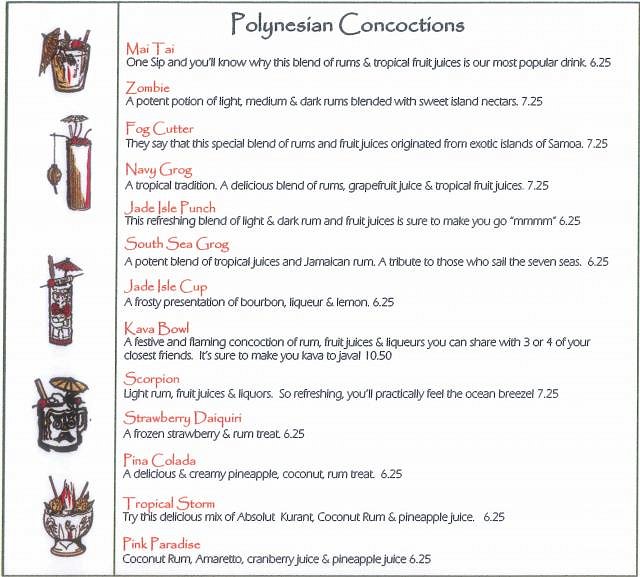 Polynesian Concoctions

Mai Tai
One Sip and you'll know why this blend of rums & tropical fruit juices is our most popular drink. 6.25

Zombie
A potent potion of light, medium & dark rums blended with sweet island nectars. 7.25

Fog Cutter
They say that this special blend of rums and fruit juices originated from exotic islands of Samoa. 7.25

Navy Grog
A tropical tradition. A delicious blend of rums, grapefruit juice & tropical fruit juices. 7.25

Jade Isle Punch
This refreshing blend of light & dark rum and fruit juices is sure to make you go "mmmm" 6.25

South Sea Grog
A potent blend of tropical juices and Jamaican rum. A tribute to those who sail the seven seas. 6.25

Jade Isle Cup
A frosty presentation of bourbon, liqueur & lemon. 6.25

Kava Bowl
A festive and flaming concoction of rum, fruit juices & liqueurs you can share with 3 or 4 of your closest friends. It's sure to make you kava to java! 10.50

Scorpion
Light rum, fruit juices & liquors. So refreshing, you'll practically feel the ocean breeze! 7.25

Strawberry Daiquiri
A frozen strawberry & rum treat. 6.25

Pina Colada
A delicious & creamy pineapple, coconut, rum treat. 6.25

Tropical Storm
Try this delicious mix of Absolut Kurant, Coconut Rum & pineapple juice. 6.25

Pink Paradise
Coconut Rum, Amaretto, cranberry juice & pineapple juice 6.25